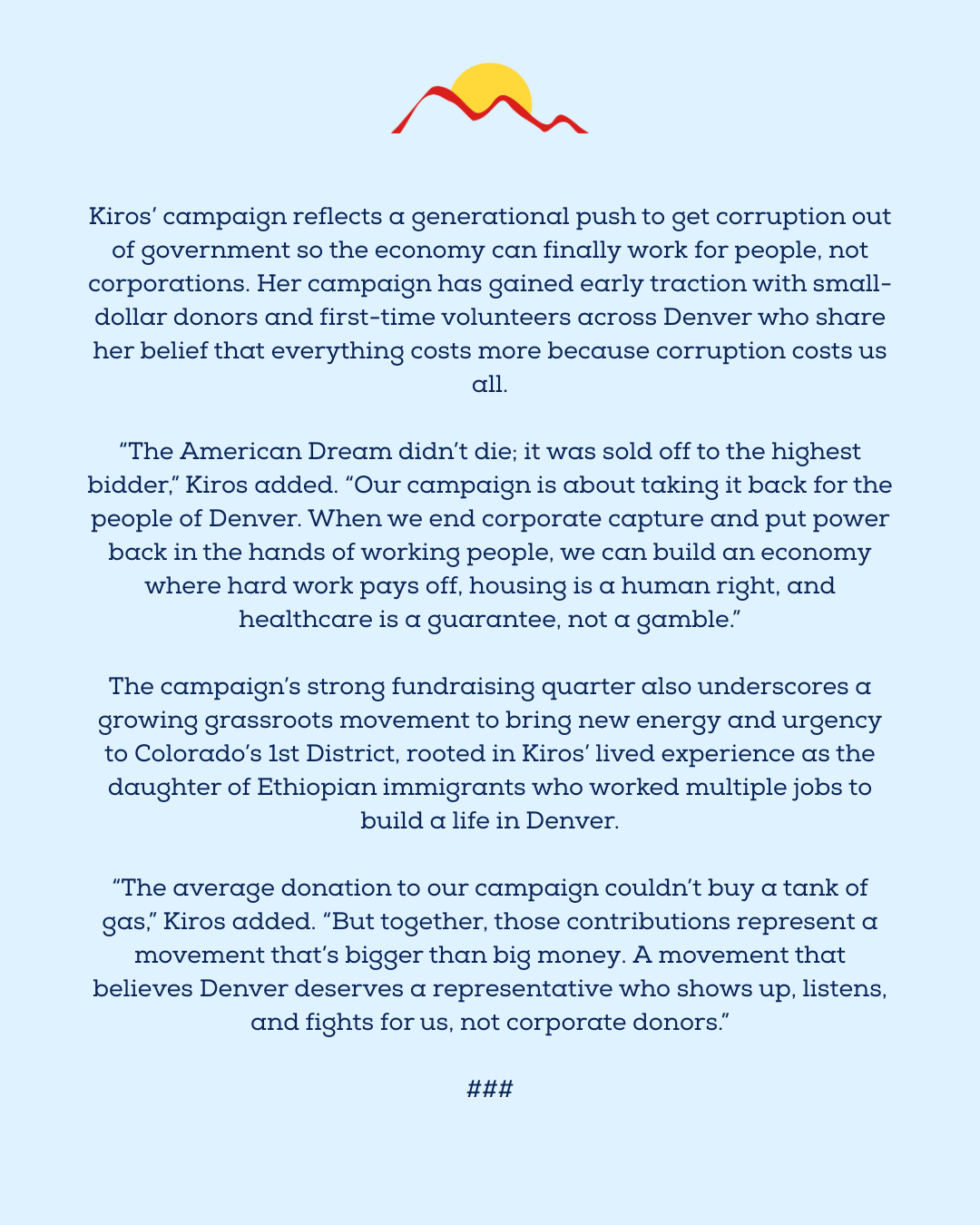 Kiros' campaign reflects a generational push to get corruption out of government so the economy can finally work for people, not corporations. Her campaign has gained early traction with small-dollar donors and first-time volunteers across Denver who share her belief that everything costs more because corruption costs us all.

"The American Dream didn't die; it was sold off to the highest bidder," Kiros added. "Our campaign is about taking it back for the people of Denver. When we end corporate capture and put power back in the hands of working people, we can build an economy where hard work pays off, housing is a human right, and healthcare is a guarantee, not a gamble."

The campaign's strong fundraising quarter also underscores a growing grassroots movement to bring new energy and urgency to Colorado's 1st District, rooted in Kiros' lived experience as the daughter of Ethiopian immigrants who worked multiple jobs to build a life in Denver.

"The average donation to our campaign couldn't buy a tank of gas," Kiros added. "But together, those contributions represent a movement that's bigger than big money. A movement that believes Denver deserves a representative who shows up, listens, and fights for us, not corporate donors."

###